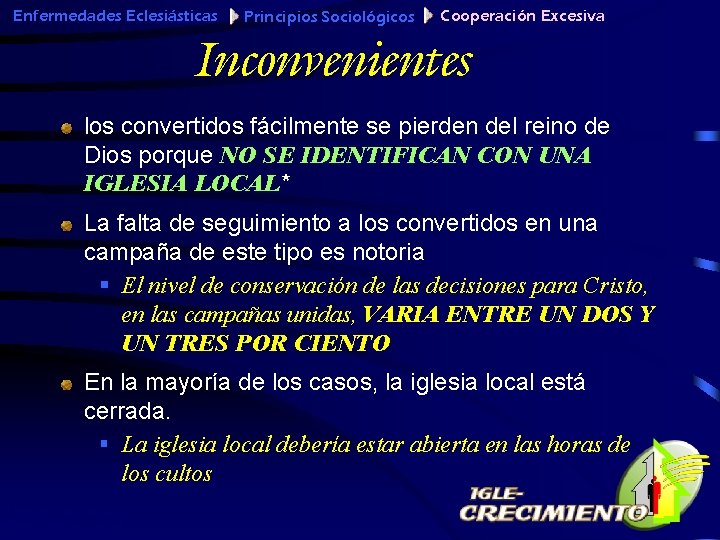 Enfermedades Eclesiásticas Principios Sociológicos Cooperación Excesiva

Inconvenientes

los convertidos fácilmente se pierden del reino de Dios porque NO SE IDENTIFICAN CON UNA IGLESIA LOCAL*

La falta de seguimiento a los convertidos en una campaña de este tipo es notoria

El nivel de conservación de las decisiones para Cristo, en las campañas unidas, VARIA ENTRE UN DOS Y UN TRES POR CIENTO

En la mayoría de los casos, la iglesia local está cerrada.

La iglesia local debería estar abierta en las horas de los cultos

IGLE-CRECIMIENTO